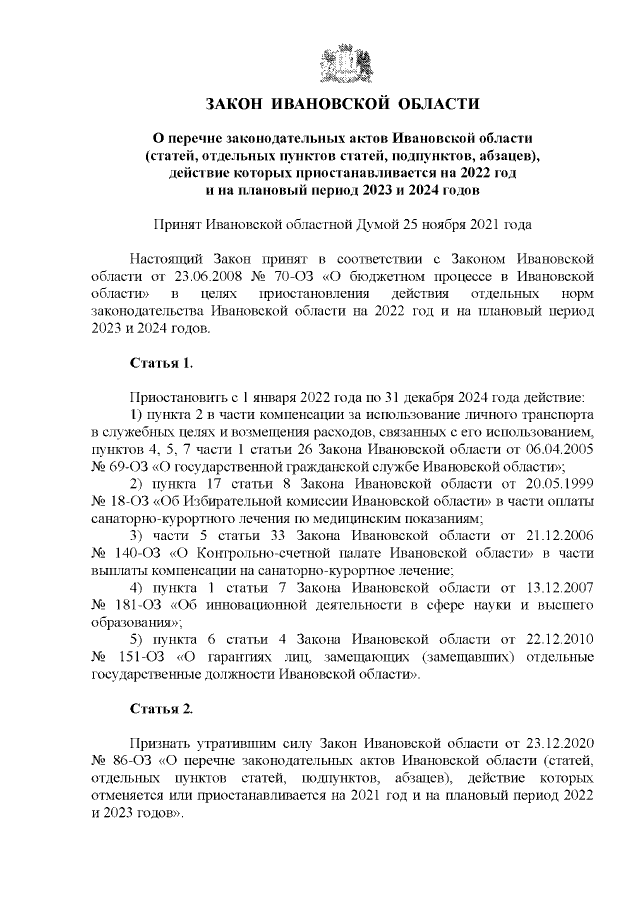 ЗАКОН ИВАНОВСКОЙ ОБЛАСТИ

О перечне законодательных актов Ивановской области (статей, отдельных пунктов статей, подпунктов, абзацев), действие которых приостанавливается на 2022 год и на плановый период 2023 и 2024 годов

Принят Ивановской областной Думой 25 ноября 2021 года

Настоящий Закон принят в соответствии с Законом Ивановской области от 23.06.2008 № 70-ОЗ «О бюджетном процессе в Ивановской области» в целях приостановления действия отдельных норм законодательства Ивановской области на 2022 год и на плановый период 2023 и 2024 годов.

Статья 1.

Приостановить с 1 января 2022 года по 31 декабря 2024 года действие:
1) пункта 2 в части компенсации за использование личного транспорта в служебных целях и возмещения расходов, связанных с его использованием, пунктов 4, 5, 7 части 1 статьи 26 Закона Ивановской области от 06.04.2005 № 69-ОЗ «О государственной гражданской службе Ивановской области»;
2) пункта 17 статьи 8 Закона Ивановской области от 20.05.1999 № 18-ОЗ «Об Избирательной комиссии Ивановской области» в части оплаты санаторно-курортного лечения по медицинским показаниям;
3) части 5 статьи 33 Закона Ивановской области от 21.12.2006 № 140-ОЗ «О Контрольно-счетной палате Ивановской области» в части выплаты компенсации на санаторно-курортное лечение;
4) пункта 1 статьи 7 Закона Ивановской области от 13.12.2007 № 181-ОЗ «Об инновационной деятельности в сфере науки и высшего образования»;
5) пункта 6 статьи 4 Закона Ивановской области от 22.12.2010 № 151-ОЗ «О гарантиях лиц, замещающих (замещавших) отдельные государственные должности Ивановской области».

Статья 2.

Признать утратившим силу Закон Ивановской области от 23.12.2020 № 86-ОЗ «О перечне законодательных актов Ивановской области (статей, отдельных пунктов статей, подпунктов, абзацев), действие которых отменяется или приостанавливается на 2021 год и на плановый период 2022 и 2023 годов».